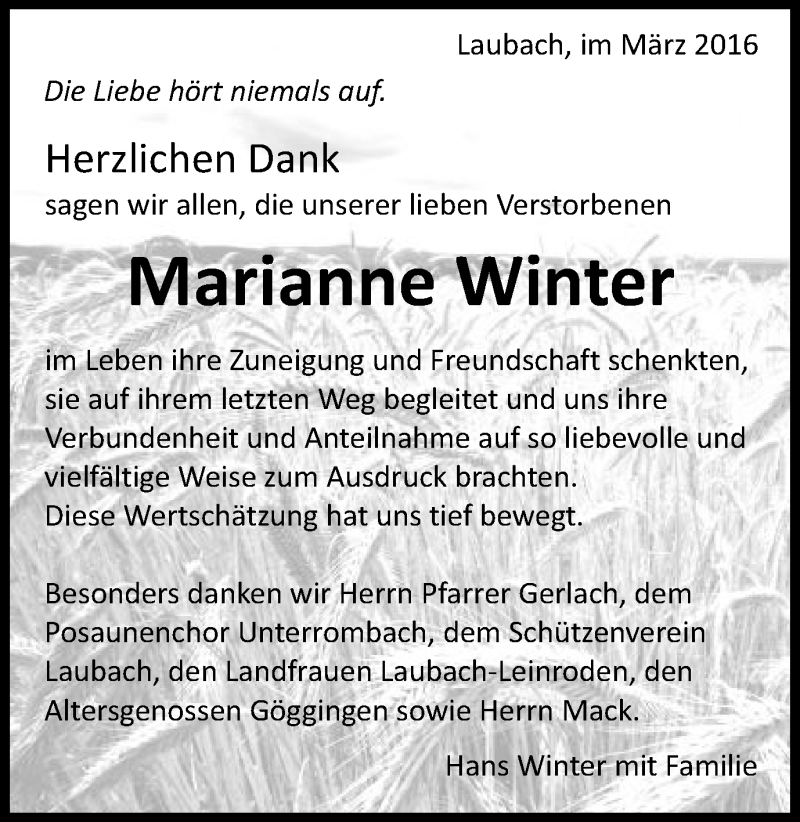 Laubach, im März 2016

Die Liebe hört niemals auf.

Herzlichen Dank
sagen wir allen, die unserer lieben Verstorbenen

Marianne Winter

im Leben ihre Zuneigung und Freundschaft schenkten, sie auf ihrem letzten Weg begleitet und uns ihre Verbundenheit und Anteilnahme auf so liebevolle und vielfältige Weise zum Ausdruck brachten.
Diese Wertschätzung hat uns tief bewegt.

Besonders danken wir Herrn Pfarrer Gerlach, dem Posaunenchor Unterrombach, dem Schützenverein Laubach, den Landfrauen Laubach-Leinroden, den Altersgenossen Göggingen sowie Herrn Mack.

Hans Winter mit Familie